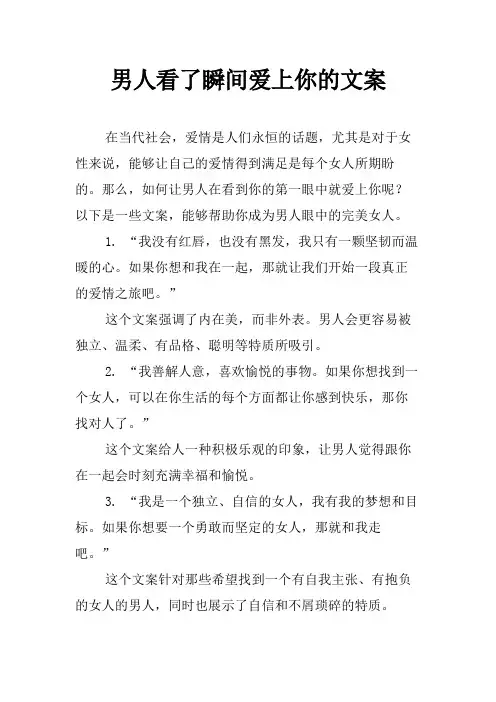 男人看了瞬间爱上你的文案

在当代社会，爱情是人们永恒的话题，尤其是对于女性来说，能够让自己的爱情得到满足是每个女人所期盼的。那么，如何让男人在看到你的第一眼中就爱上你呢？以下是一些文案，能够帮助你成为男人眼中的完美女人。

1. “我没有红唇，也没有黑发，我只有一颗坚韧而温暖的心。如果你想和我在一起，那就让我们开始一段真正的爱情之旅吧。”

这个文案强调了内在美，而非外表。男人会更容易被独立、温柔、有品格、聪明等特质所吸引。

2. “我善解人意，喜欢愉悦的事物。如果你想找到一个女人，可以在你生活的每个方面都让你感到快乐，那你找对人了。”

这个文案给人一种积极乐观的印象，让男人觉得跟你在一起会时刻充满幸福和愉悦。

3. “我是一个独立、自信的女人，我有我的梦想和目标。如果你想要一个勇敢而坚定的女人，那就和我走吧。”

这个文案针对那些希望找到一个有自我主张、有抱负的女人的男人，同时也展示了自信和不屑琐碎的特质。